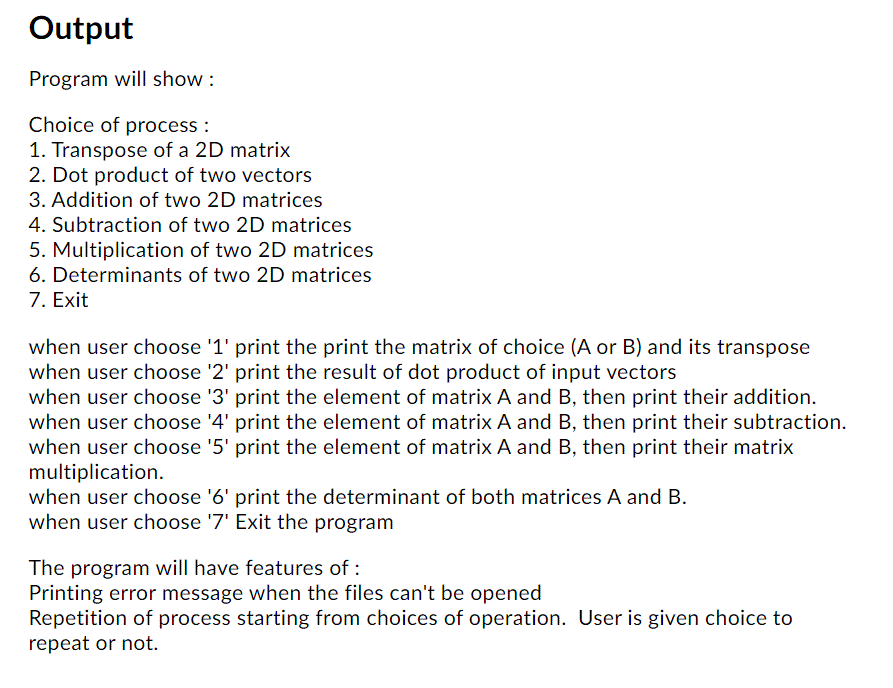 Output

Program will show :

Choice of process :
1. Transpose of a 2D matrix
2. Dot product of two vectors
3. Addition of two 2D matrices
4. Subtraction of two 2D matrices
5. Multiplication of two 2D matrices
6. Determinants of two 2D matrices
7. Exit

when user choose '1' print the print the matrix of choice (A or B) and its transpose
when user choose '2' print the result of dot product of input vectors
when user choose '3' print the element of matrix A and B, then print their addition.
when user choose '4' print the element of matrix A and B, then print their subtraction.
when user choose '5' print the element of matrix A and B, then print their matrix multiplication.
when user choose '6' print the determinant of both matrices A and B.
when user choose '7' Exit the program

The program will have features of :
Printing error message when the files can't be opened
Repetition of process starting from choices of operation. User is given choice to repeat or not.